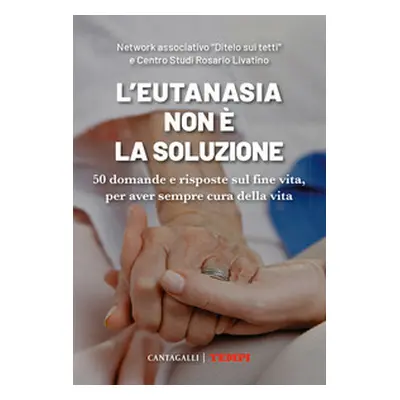 Network associativo "Ditelo sui tetti"
e Centro Studi Rosario Livatino

L'EUTANASIA
NON È
LA SOLUZIONE

50 domande e risposte sul fine vita,
per aver sempre cura della vita

CANTAGALLI | TEMPI